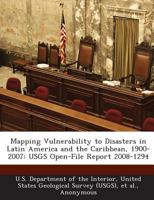 Mapping Vulnerability to Disasters in Latin America and the Caribbean, 1900-2007: USGS Open-File Report 2008-1294

U.S. Department of the Interior, United States Geological Survey (USGS), et al., Anonymous